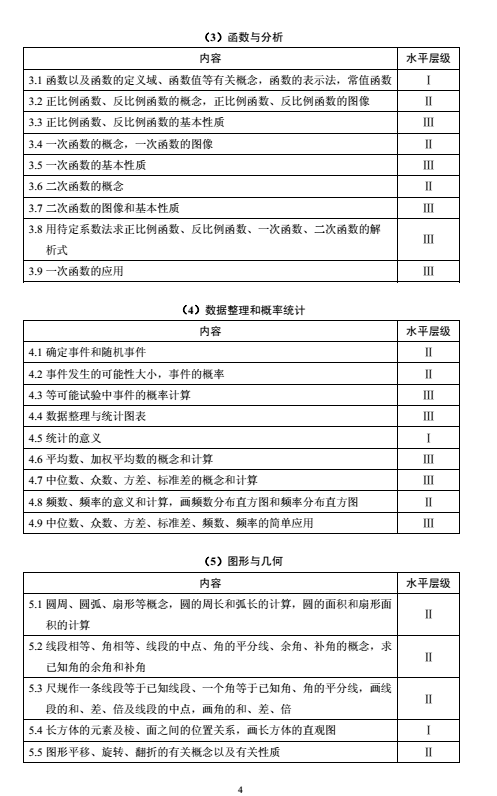 （3）函数与分析

| 内容 | 水平层级 |
|---|---|
| 3.1 函数以及函数的定义域、函数值等有关概念，函数的表示法，常值函数 | I |
| 3.2 正比例函数、反比例函数的概念，正比例函数、反比例函数的图像 | II |
| 3.3 正比例函数、反比例函数的基本性质 | III |
| 3.4 一次函数的概念，一次函数的图像 | II |
| 3.5 一次函数的基本性质 | III |
| 3.6 二次函数的概念 | II |
| 3.7 二次函数的图像和基本性质 | III |
| 3.8 用待定系数法求正比例函数、反比例函数、一次函数、二次函数的解析式 | III |
| 3.9 一次函数的应用 | III |

（4）数据整理和概率统计

| 内容 | 水平层级 |
|---|---|
| 4.1 确定事件和随机事件 | II |
| 4.2 事件发生的可能性大小，事件的概率 | II |
| 4.3 等可能试验中事件的概率计算 | III |
| 4.4 数据整理与统计图表 | III |
| 4.5 统计的意义 | I |
| 4.6 平均数、加权平均数的概念和计算 | III |
| 4.7 中位数、众数、方差、标准差的概念和计算 | III |
| 4.8 频数、频率的意义和计算，画频数分布直方图和频率分布直方图 | II |
| 4.9 中位数、众数、方差、标准差、频数、频率的简单应用 | III |

（5）图形与几何

| 内容 | 水平层级 |
|---|---|
| 5.1 圆周、圆弧、扇形等概念，圆的周长和弧长的计算，圆的面积和扇形面积的计算 | II |
| 5.2 线段相等、角相等、线段的中点、角的平分线、余角、补角的概念，求已知角的余角和补角 | II |
| 5.3 尺规作一条线段等于已知线段、一个角等于已知角、角的平分线，画线段的和、差、倍及线段的中点，画角的和、差、倍 | II |
| 5.4 长方体的元素及棱、面之间的位置关系，画长方体的直观图 | I |
| 5.5 图形平移、旋转、翻折的有关概念以及有关性质 | II |

4